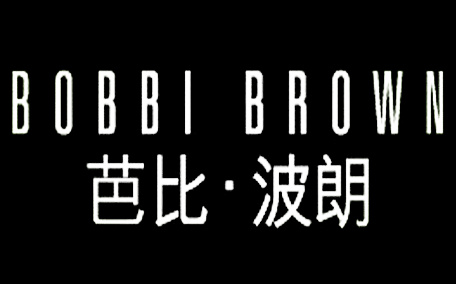 BOBBI BROWN
芭比·波朗